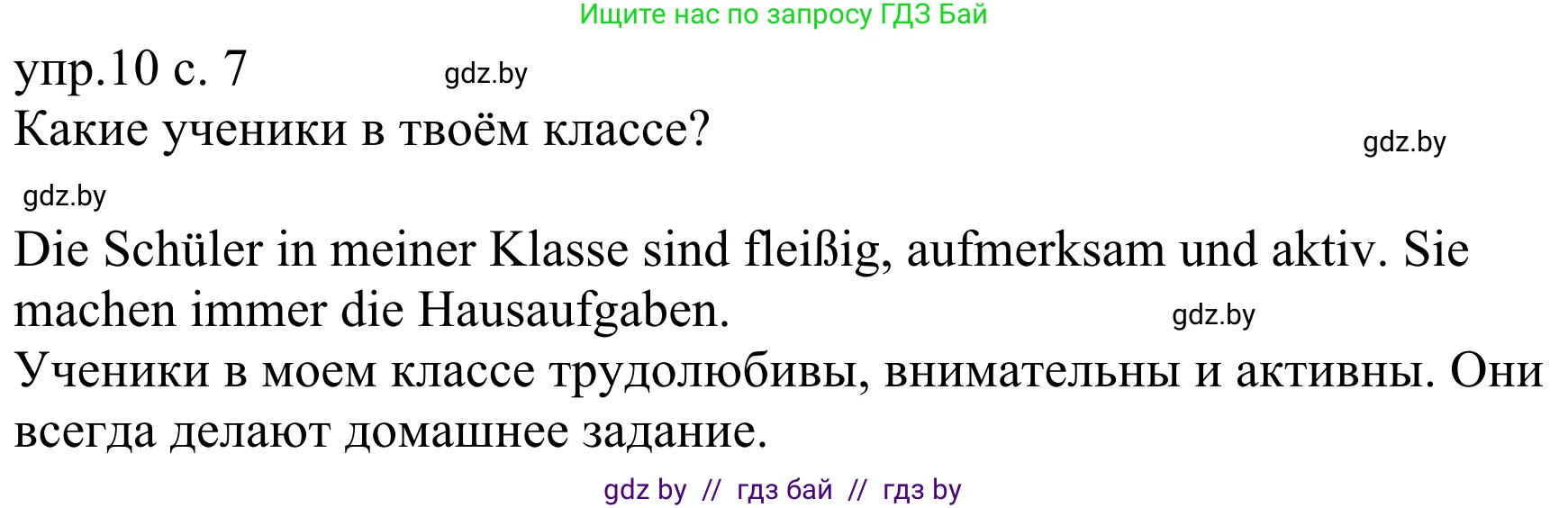 Ищите нас по запросу ГДЗ Бай

упр.10 с. 7 gdz.by

Какие ученики в твоём классе? gdz.by

gdz.by

Die Schüler in meiner Klasse sind fleißig, aufmerksam und aktiv. Sie machen immer die Hausaufgaben. gdz.by

Ученики в моем классе трудолюбивы, внимательны и активны. Они всегда делают домашнее задание.

gdz by // гдз бай // гдз by